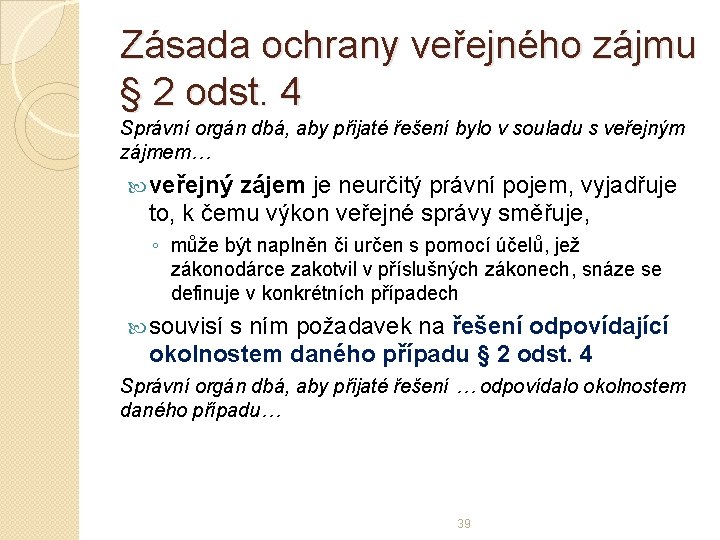 Zásada ochrany veřejného zájmu § 2 odst. 4

Správní orgán dbá, aby přijaté řešení bylo v souladu s veřejným zájmem…

veřejný zájem je neurčitý právní pojem, vyjadřuje to, k čemu výkon veřejné správy směřuje,

◦ může být naplněn či určen s pomocí účelů, jež zákonodárce zakotvil v příslušných zákonech, snáze se definuje v konkrétních případech

souvisí s ním požadavek na řešení odpovídající okolnostem daného případu § 2 odst. 4

Správní orgán dbá, aby přijaté řešení … odpovídalo okolnostem daného případu…

39